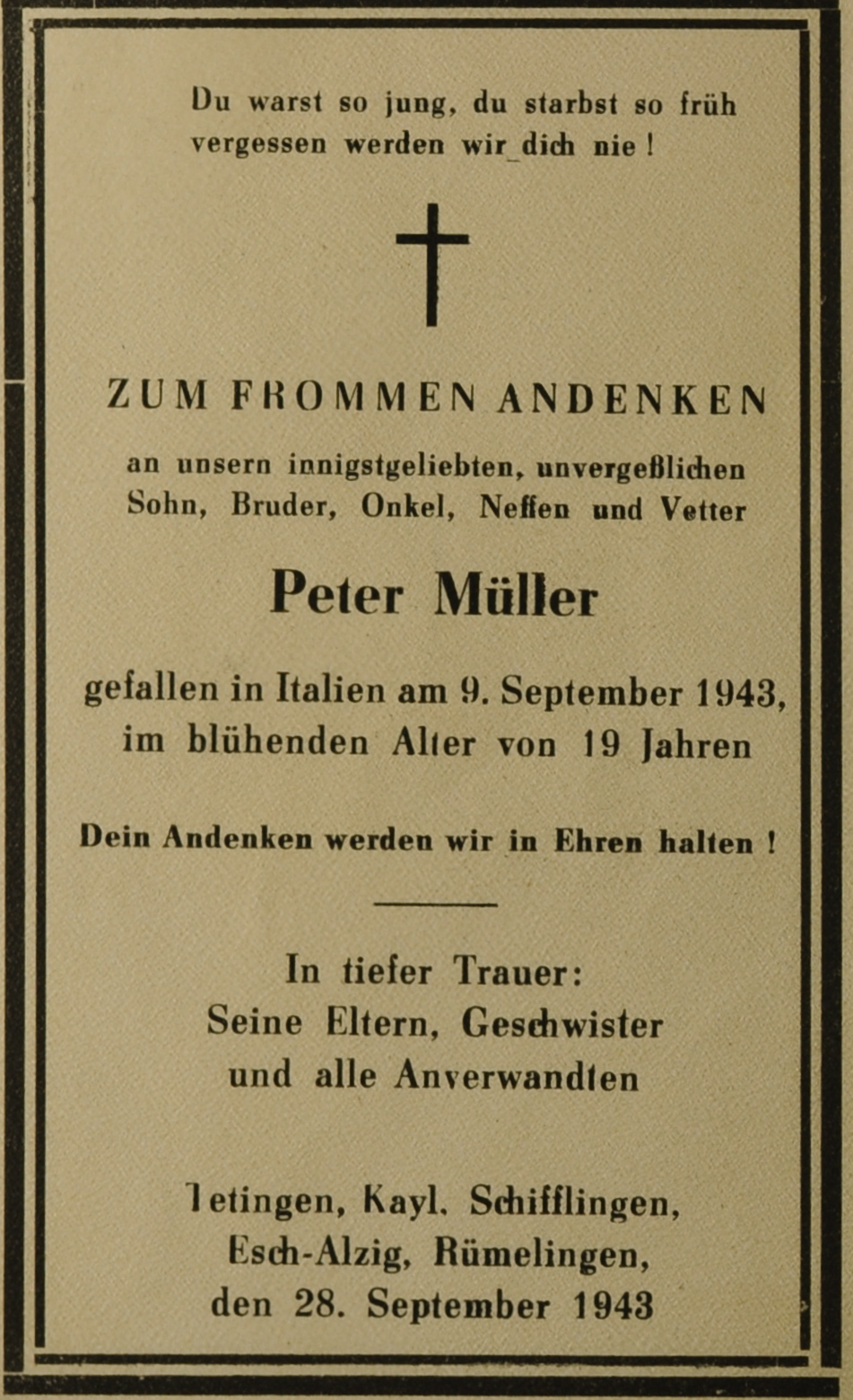 Du warst so jung, du starbst so früh
vergessen werden wir dich nie !

ZUM FROMMEN ANDENKEN

an unsern innigstgeliebten, unvergeßlichen Sohn, Bruder, Onkel, Neffen und Vetter

Peter Müller

gefallen in Italien am 9. September 1943, im blühenden Alter von 19 Jahren

Dein Andenken werden wir in Ehren halten !

In tiefer Trauer:
Seine Eltern, Geschwister
und alle Anverwandten

Tetingen, Kayl, Schifflingen,
Esch-Alzig, Rümelingen,
den 28. September 1943